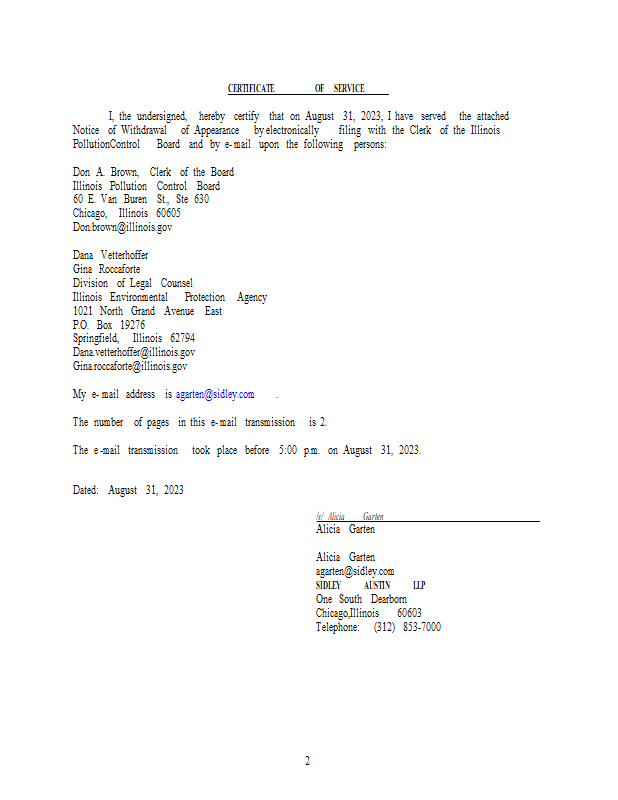 CERTIFICATE OF SERVICE

I, the undersigned, hereby certify that on August 31, 2023, I have served the attached Notice of Withdrawal of Appearance by electronically filing with the Clerk of the Illinois PollutionControl Board and by e-mail upon the following persons:

Don A. Brown, Clerk of the Board
Illinois Pollution Control Board
60 E. Van Buren St., Ste 630
Chicago, Illinois 60605
Don.brown@illinois.gov

Dana Vetterhoffer
Gina Roccaforte
Division of Legal Counsel
Illinois Environmental Protection Agency
1021 North Grand Avenue East
P.O. Box 19276
Springfield, Illinois 62794
Dana.vetterhoffer@illinois.gov
Gina.roccaforte@illinois.gov

My e-mail address is agarten@sidley.com .

The number of pages in this e-mail transmission is 2.

The e-mail transmission took place before 5:00 p.m. on August 31, 2023.

Dated: August 31, 2023

/s/ Alicia Garten
Alicia Garten

Alicia Garten
agarten@sidley.com
SIDLEY AUSTIN LLP
One South Dearborn
Chicago,Illinois 60603
Telephone: (312) 853-7000

2